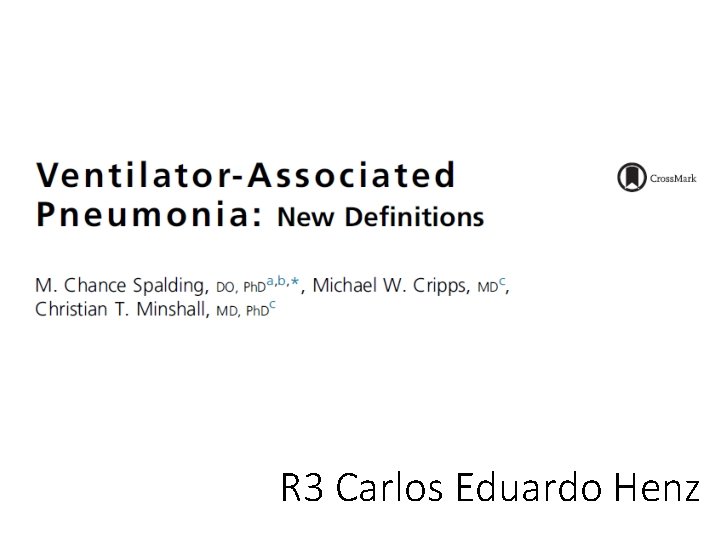 Ventilator-Associated Pneumonia: New Definitions

CrossMark

M. Chance Spalding, DO, PhD$^{a,b,*}$, Michael W. Cripps, MD$^{c}$, Christian T. Minshall, MD, PhD$^{c}$

R3 Carlos Eduardo Henz